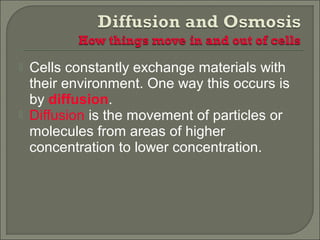 Diffusion and Osmosis
How things move in and out of cells

Cells constantly exchange materials with their environment. One way this occurs is by diffusion.

Diffusion is the movement of particles or molecules from areas of higher concentration to lower concentration.